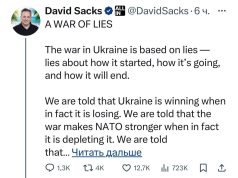 David Sacks @DavidSacks · 6 ч. ···
A WAR OF LIES

The war in Ukraine is based on lies — lies about how it started, how it's going, and how it will end.

We are told that Ukraine is winning when in fact it is losing. We are told that the war makes NATO stronger when in fact it is depleting it. We are told that... Читать дальше

1,3K 4K 12,7K 723K